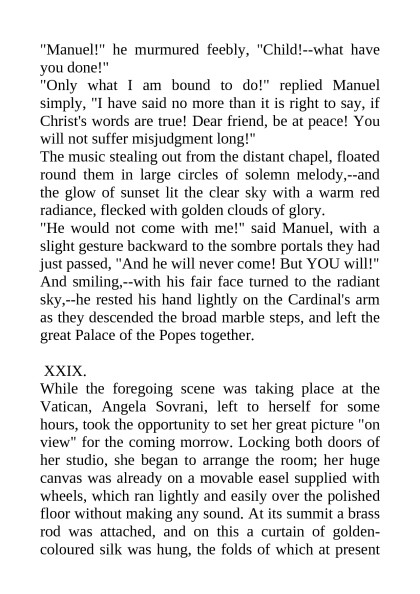 "Manuel!" he murmured feebly, "Child!--what have you done!"
"Only what I am bound to do!" replied Manuel simply, "I have said no more than it is right to say, if Christ's words are true! Dear friend, be at peace! You will not suffer misjudgment long!"
The music stealing out from the distant chapel, floated round them in large circles of solemn melody,--and the glow of sunset lit the clear sky with a warm red radiance, flecked with golden clouds of glory.
"He would not come with me!" said Manuel, with a slight gesture backward to the sombre portals they had just passed, "And he will never come! But YOU will!"
And smiling,--with his fair face turned to the radiant sky,--he rested his hand lightly on the Cardinal's arm as they descended the broad marble steps, and left the great Palace of the Popes together.

XXIX.
While the foregoing scene was taking place at the Vatican, Angela Sovrani, left to herself for some hours, took the opportunity to set her great picture "on view" for the coming morrow. Locking both doors of her studio, she began to arrange the room; her huge canvas was already on a movable easel supplied with wheels, which ran lightly and easily over the polished floor without making any sound. At its summit a brass rod was attached, and on this a curtain of golden-coloured silk was hung, the folds of which at present